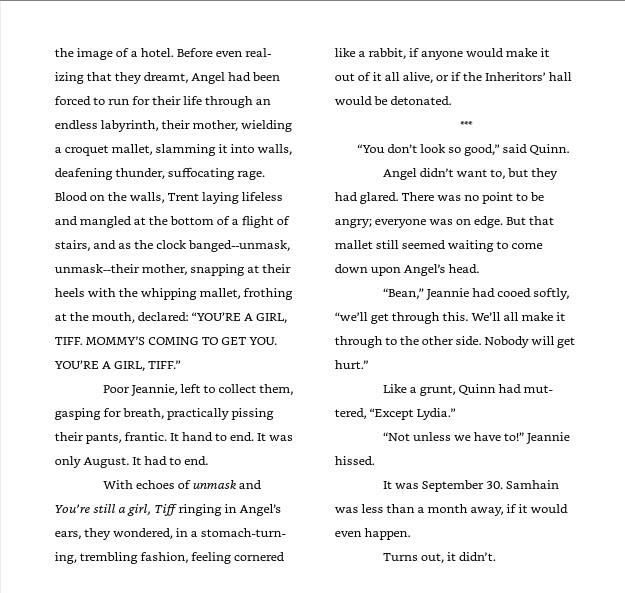 the image of a hotel. Before even realizing that they dreamt, Angel had been forced to run for their life through an endless labyrinth, their mother, wielding a croquet mallet, slamming it into walls, deafening thunder, suffocating rage. Blood on the walls, Trent laying lifeless and mangled at the bottom of a flight of stairs, and as the clock banged--unmask, unmask--their mother, snapping at their heels with the whipping mallet, frothing at the mouth, declared: "YOU'RE A GIRL, TIFF. MOMMY'S COMING TO GET YOU. YOU'RE A GIRL, TIFF."

Poor Jeannie, left to collect them, gasping for breath, practically pissing their pants, frantic. It hand to end. It was only August. It had to end.

With echoes of unmask and You're still a girl, Tiff ringing in Angel's ears, they wondered, in a stomach-turning, trembling fashion, feeling cornered like a rabbit, if anyone would make it out of it all alive, or if the Inheritors' hall would be detonated.

***

"You don't look so good," said Quinn.

Angel didn't want to, but they had glared. There was no point to be angry; everyone was on edge. But that mallet still seemed waiting to come down upon Angel's head.

"Bean," Jeannie had cooed softly, "we'll get through this. We'll all make it through to the other side. Nobody will get hurt."

Like a grunt, Quinn had muttered, "Except Lydia."

"Not unless we have to!" Jeannie hissed.

It was September 30. Samhain was less than a month away, if it would even happen.

Turns out, it didn't.